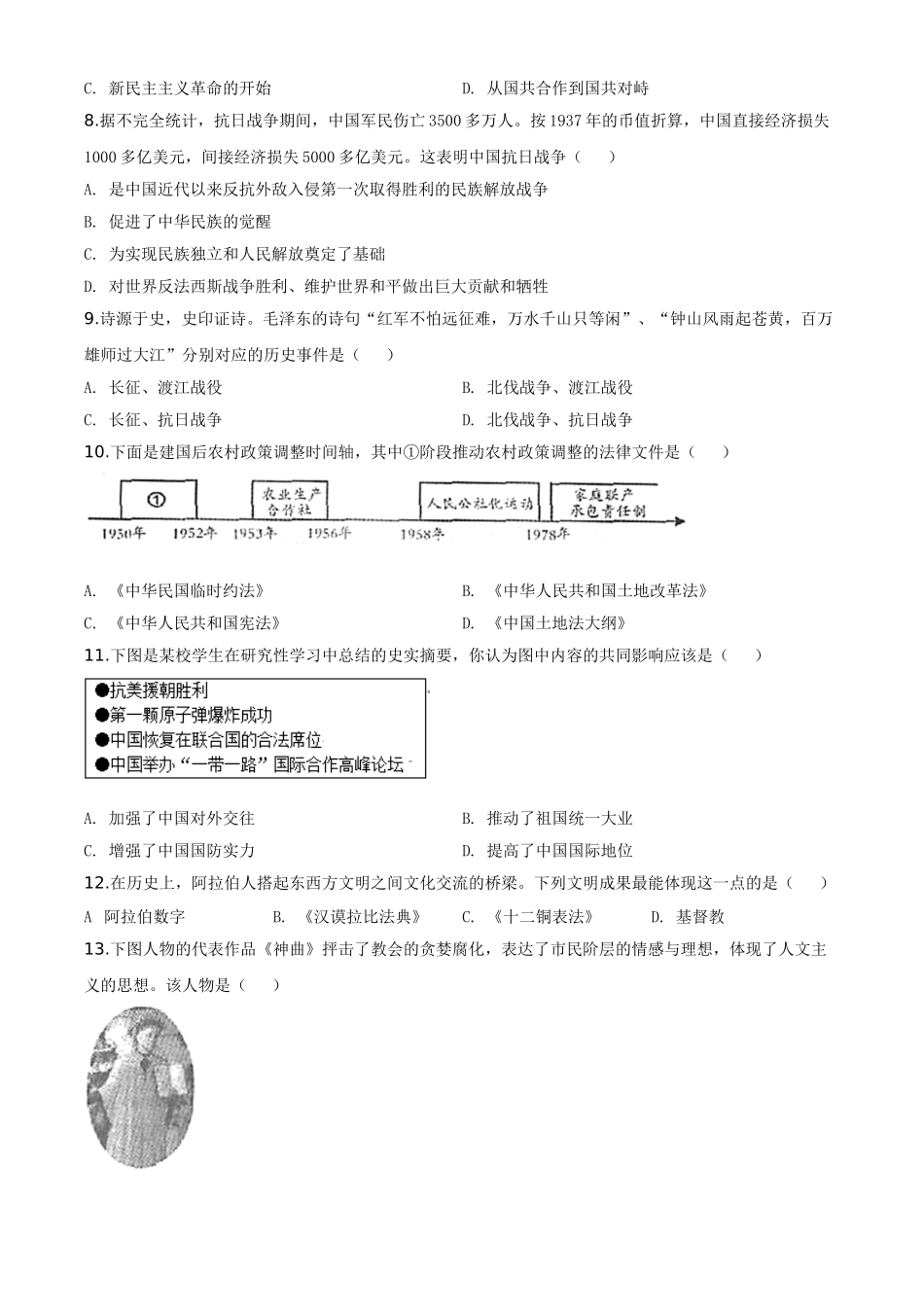 C. 新民主主义革命的开始　　　　　　　　D. 从国共合作到国共对峙

8.据不完全统计，抗日战争期间，中国军民伤亡 3500 多万人。按 1937 年的币值折算，中国直接经济损失 1000 多亿美元，间接经济损失 5000 多亿美元。这表明中国抗日战争（　　）

A. 是中国近代以来反抗外敌入侵第一次取得胜利的民族解放战争

B. 促进了中华民族的觉醒

C. 为实现民族独立和人民解放奠定了基础

D. 对世界反法西斯战争胜利、维护世界和平做出巨大贡献和牺牲

9.诗源于史，史印证诗。毛泽东的诗句“红军不怕远征难，万水千山只等闲”、“钟山风雨起苍黄，百万雄师过大江”分别对应的历史事件是（　　）

A. 长征、渡江战役　　　　　　　　B. 北伐战争、渡江战役

C. 长征、抗日战争　　　　　　　　D. 北伐战争、抗日战争

10.下面是建国后农村政策调整时间轴，其中①阶段推动农村政策调整的法律文件是（　　）

①
农业生产合作社
人民公社化运动
家庭联产承包责任制
1950年　1952年　1953年　1956年　1958年　1978年

A. 《中华民国临时约法》　　　　　　B. 《中华人民共和国土地改革法》

C. 《中华人民共和国宪法》　　　　　D. 《中国土地法大纲》

11.下图是某校学生在研究性学习中总结的史实摘要，你认为图中内容的共同影响应该是（　　）

●抗美援朝胜利
●第一颗原子弹爆炸成功
●中国恢复在联合国的合法席位
●中国举办“一带一路”国际合作高峰论坛

A. 加强了中国对外交往　　　　　　B. 推动了祖国统一大业

C. 增强了中国国防实力　　　　　　D. 提高了中国国际地位

12.在历史上，阿拉伯人搭起东西方文明之间文化交流的桥梁。下列文明成果最能体现这一点的是（　　）

A　阿拉伯数字　　　B. 《汉谟拉比法典》　　　C. 《十二铜表法》　　　D. 基督教

13.下图人物的代表作品《神曲》抨击了教会的贪婪腐化，表达了市民阶层的情感与理想，体现了人文主义的思想。该人物是（　　）